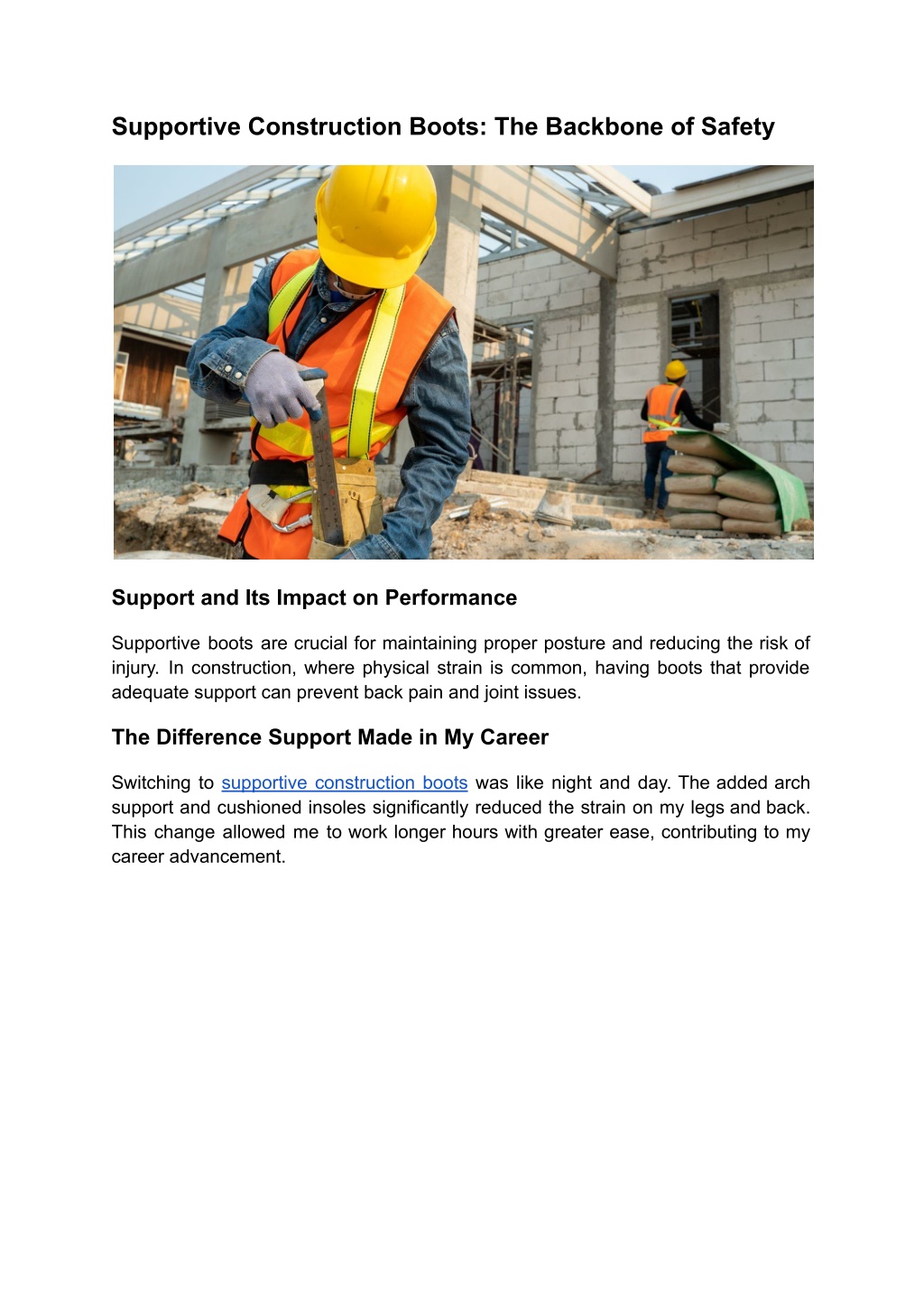 Supportive Construction Boots: The Backbone of Safety

Support and Its Impact on Performance

Supportive boots are crucial for maintaining proper posture and reducing the risk of injury. In construction, where physical strain is common, having boots that provide adequate support can prevent back pain and joint issues.

The Difference Support Made in My Career

Switching to supportive construction boots was like night and day. The added arch support and cushioned insoles significantly reduced the strain on my legs and back. This change allowed me to work longer hours with greater ease, contributing to my career advancement.